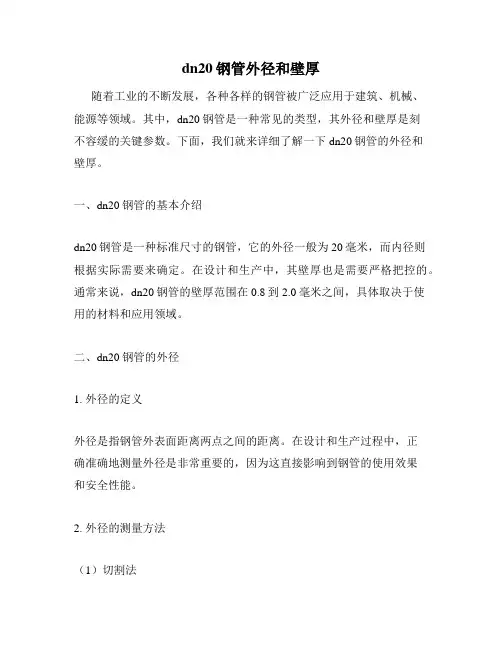 dn20 钢管外径和壁厚

随着工业的不断发展，各种各样的钢管被广泛应用于建筑、机械、能源等领域。其中，dn20 钢管是一种常见的类型，其外径和壁厚是刻不容缓的关键参数。下面，我们就来详细了解一下 dn20 钢管的外径和壁厚。

一、dn20 钢管的基本介绍

dn20 钢管是一种标准尺寸的钢管，它的外径一般为 20 毫米，而内径则根据实际需要来确定。在设计和生产中，其壁厚也是需要严格把控的。通常来说，dn20 钢管的壁厚范围在 0.8 到 2.0 毫米之间，具体取决于使用的材料和应用领域。

二、dn20 钢管的外径

1. 外径的定义

外径是指钢管外表面距离两点之间的距离。在设计和生产过程中，正确准确地测量外径是非常重要的，因为这直接影响到钢管的使用效果和安全性能。

2. 外径的测量方法

（1）切割法